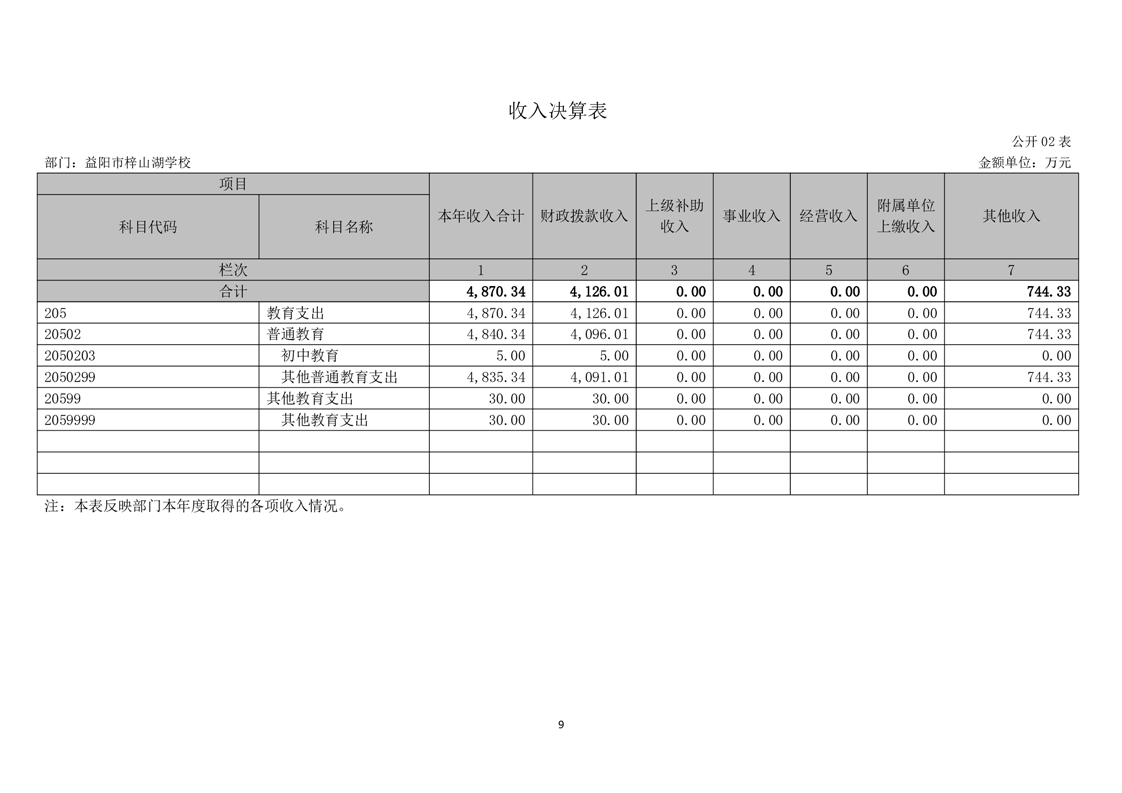 收入决算表

公开 02 表

部门：益阳市梓山湖学校

金额单位：万元

| 项目 | | 本年收入合计 | 财政拨款收入 | 上级补助收入 | 事业收入 | 经营收入 | 附属单位上缴收入 | 其他收入 |
|---|---|---|---|---|---|---|---|---|
| 科目代码 | 科目名称 | | | | | | | |
| 栏次 | | 1 | 2 | 3 | 4 | 5 | 6 | 7 |
| 合计 | | 4,870.34 | 4,126.01 | 0.00 | 0.00 | 0.00 | 0.00 | 744.33 |
| 205 | 教育支出 | 4,870.34 | 4,126.01 | 0.00 | 0.00 | 0.00 | 0.00 | 744.33 |
| 20502 | 普通教育 | 4,840.34 | 4,096.01 | 0.00 | 0.00 | 0.00 | 0.00 | 744.33 |
| 2050203 | 初中教育 | 5.00 | 5.00 | 0.00 | 0.00 | 0.00 | 0.00 | 0.00 |
| 2050299 | 其他普通教育支出 | 4,835.34 | 4,091.01 | 0.00 | 0.00 | 0.00 | 0.00 | 744.33 |
| 20599 | 其他教育支出 | 30.00 | 30.00 | 0.00 | 0.00 | 0.00 | 0.00 | 0.00 |
| 2059999 | 其他教育支出 | 30.00 | 30.00 | 0.00 | 0.00 | 0.00 | 0.00 | 0.00 |
| | | | | | | | | |
| | | | | | | | | |
| | | | | | | | | |

注：本表反映部门本年度取得的各项收入情况。

9